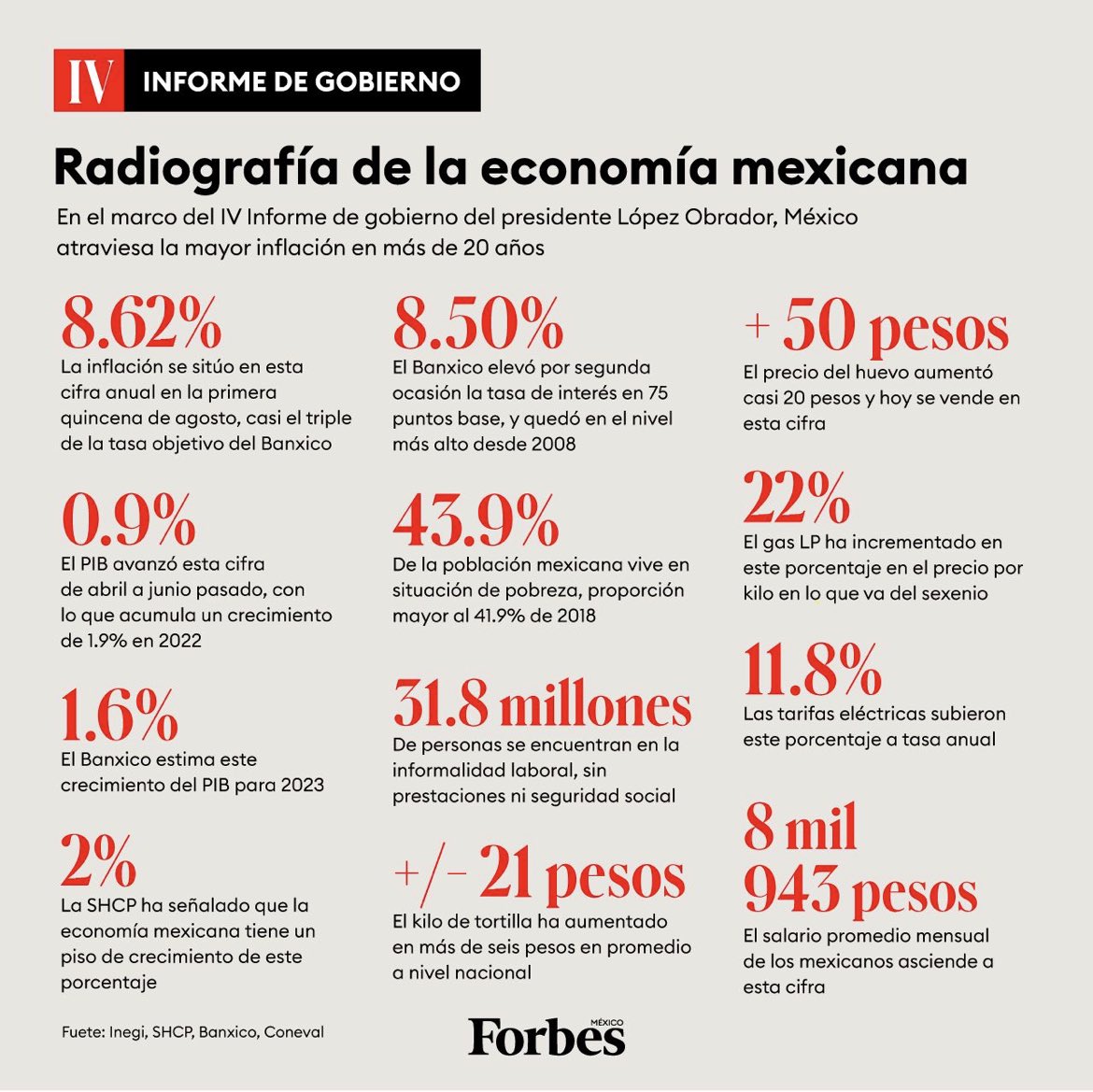 IV INFORME DE GOBIERNO

Radiografía de la economía mexicana

En el marco del IV Informe de gobierno del presidente López Obrador, México atraviesa la mayor inflación en más de 20 años

8.62%
La inflación se sitúo en esta cifra anual en la primera quincena de agosto, casi el triple de la tasa objetivo del Banxico

0.9%
El PIB avanzó esta cifra de abril a junio pasado, con lo que acumula un crecimiento de 1.9% en 2022

1.6%
El Banxico estima este crecimiento del PIB para 2023

2%
La SHCP ha señalado que la economía mexicana tiene un piso de crecimiento de este porcentaje

8.50%
El Banxico elevó por segunda ocasión la tasa de interés en 75 puntos base, y quedó en el nivel más alto desde 2008

43.9%
De la población mexicana vive en situación de pobreza, proporción mayor al 41.9% de 2018

31.8 millones
De personas se encuentran en la informalidad laboral, sin prestaciones ni seguridad social

+/- 21 pesos
El kilo de tortilla ha aumentado en más de seis pesos en promedio a nivel nacional

+ 50 pesos
El precio del huevo aumentó casi 20 pesos y hoy se vende en esta cifra

22%
El gas LP ha incrementado en este porcentaje en el precio por kilo en lo que va del sexenio

11.8%
Las tarifas eléctricas subieron este porcentaje a tasa anual

8 mil 943 pesos
El salario promedio mensual de los mexicanos asciende a esta cifra

Fuete: Inegi, SHCP, Banxico, Coneval

Forbes MÉXICO